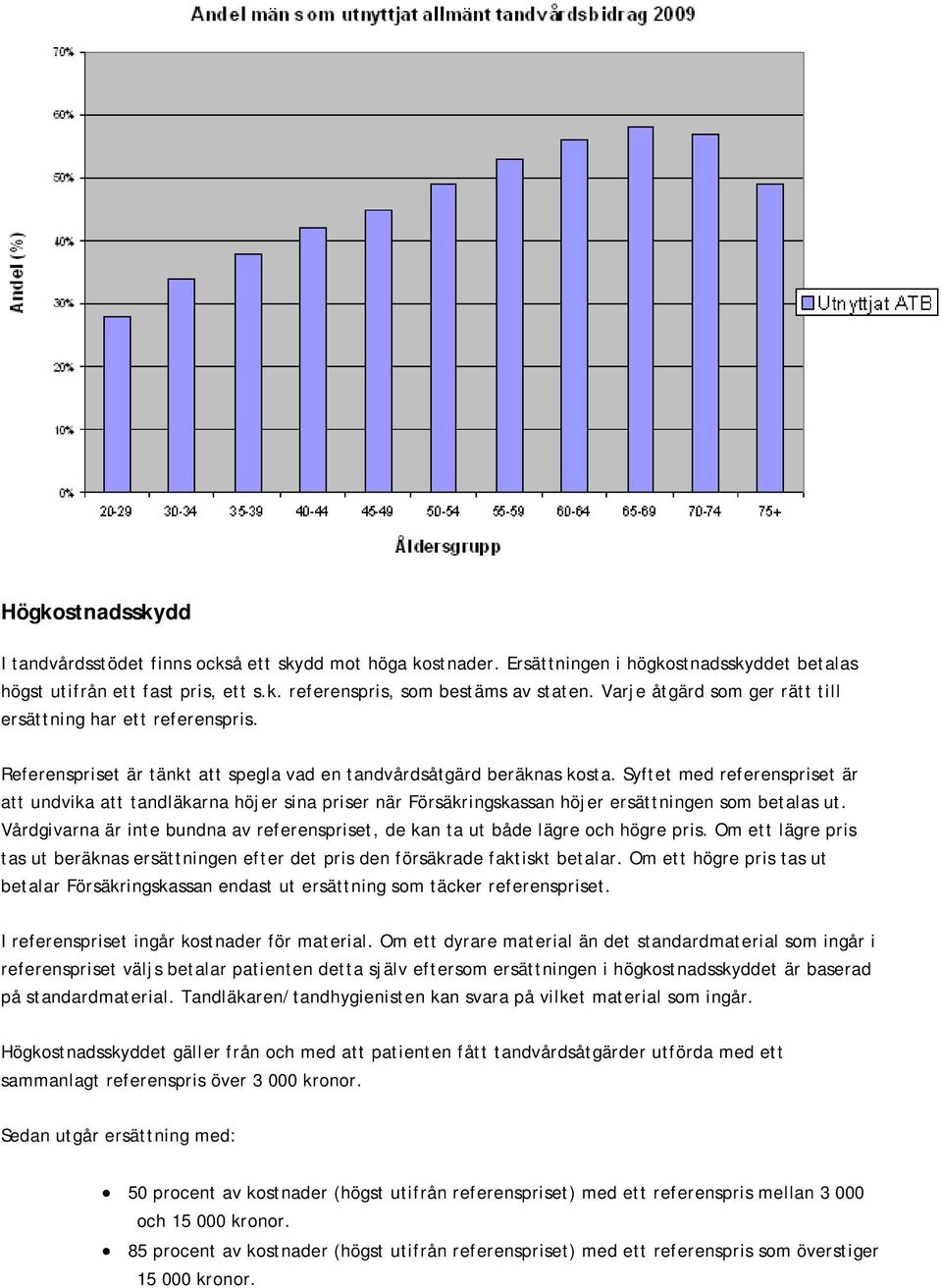 Andel män som utnyttjat allmänt tandvårdsbidrag 2009

Andel (%)

70%
60%
50%
40%
30%
20%
10%
0%

20-29 30-34 35-39 40-44 45-49 50-54 55-59 60-64 65-69 70-74 75+

Åldersgrupp

Utnyttjat ATB

Högkostnadsskydd

I tandvårdsstödet finns också ett skydd mot höga kostnader. Ersättningen i högkostnadsskyddet betalas högst utifrån ett fast pris, ett s.k. referenspris, som bestäms av staten. Varje åtgärd som ger rätt till ersättning har ett referenspris.

Referenspriset är tänkt att spegla vad en tandvårdsåtgärd beräknas kosta. Syftet med referenspriset är att undvika att tandläkarna höjer sina priser när Försäkringskassan höjer ersättningen som betalas ut. Vårdgivarna är inte bundna av referenspriset, de kan ta ut både lägre och högre pris. Om ett lägre pris tas ut beräknas ersättningen efter det pris den försäkrade faktiskt betalar. Om ett högre pris tas ut betalar Försäkringskassan endast ut ersättning som täcker referenspriset.

I referenspriset ingår kostnader för material. Om ett dyrare material än det standardmaterial som ingår i referenspriset väljs betalar patienten detta själv eftersom ersättningen i högkostnadsskyddet är baserad på standardmaterial. Tandläkaren/tandhygienisten kan svara på vilket material som ingår.

Högkostnadsskyddet gäller från och med att patienten fått tandvårdsåtgärder utförda med ett sammanlagt referenspris över 3 000 kronor.

Sedan utgår ersättning med:

• 50 procent av kostnader (högst utifrån referenspriset) med ett referenspris mellan 3 000 och 15 000 kronor.
• 85 procent av kostnader (högst utifrån referenspriset) med ett referenspris som överstiger 15 000 kronor.